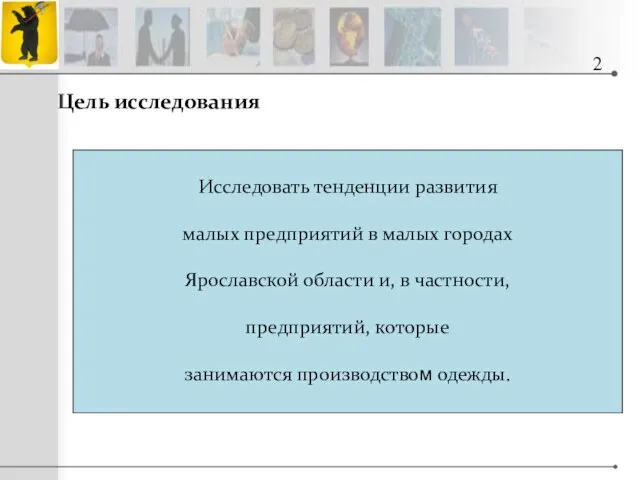 2

Цель исследования

Исследовать тенденции развития малых предприятий в малых городах Ярославской области и, в частности, предприятий, которые занимаются производством одежды.